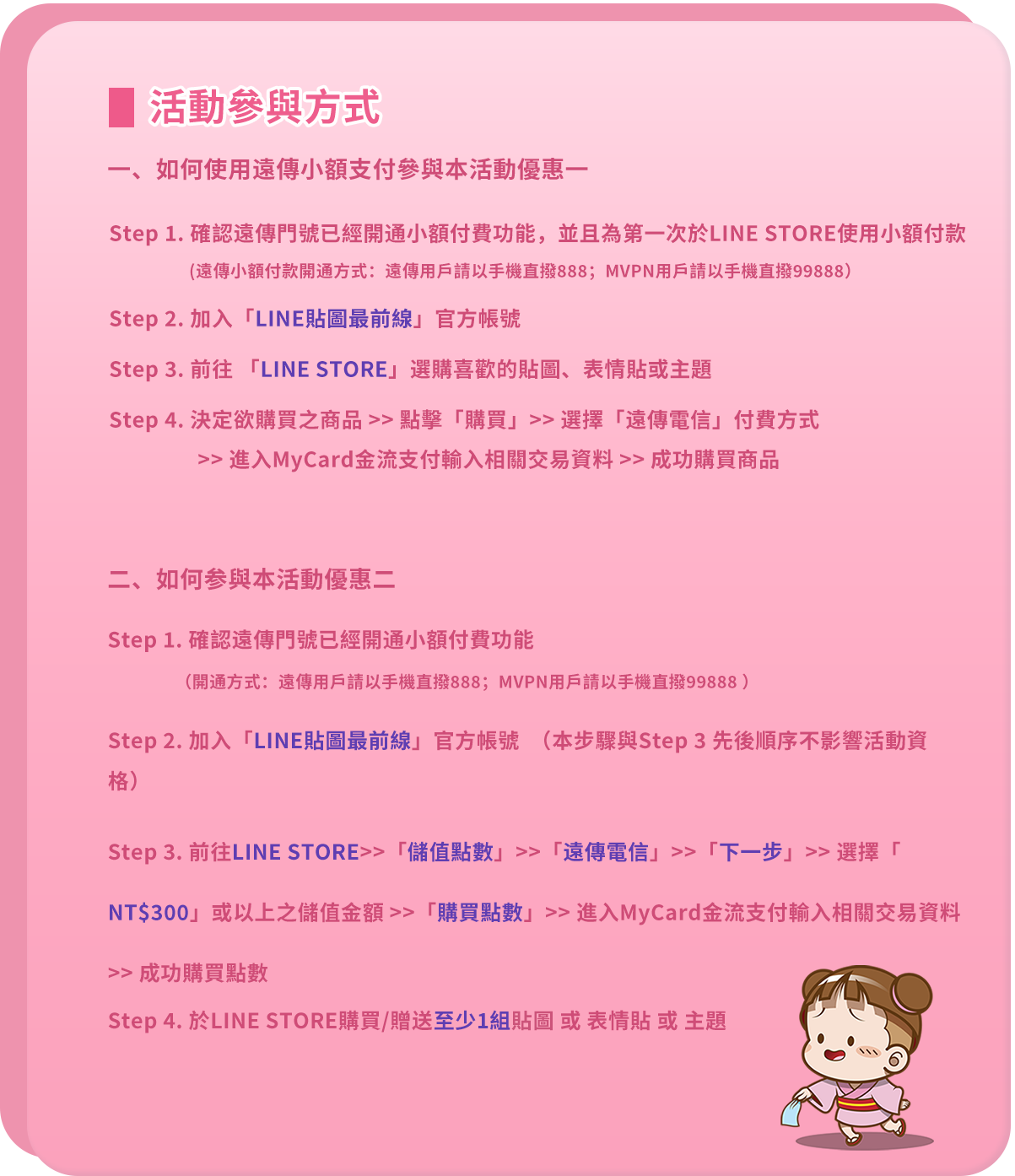 活動參與方式

一、如何使用遠傳小額支付參與本活動優惠一

Step 1. 確認遠傳門號已經開通小額付費功能，並且為第一次於LINE STORE使用小額付款

(遠傳小額付款開通方式：遠傳用戶請以手機直撥888；MVPN用戶請以手機直撥99888)

Step 2. 加入「LINE貼圖最前線」官方帳號

Step 3. 前往 「LINE STORE」選購喜歡的貼圖、表情貼或主題

Step 4. 決定欲購買之商品 >> 點擊「購買」>> 選擇「遠傳電信」付費方式 >> 進入MyCard金流支付輸入相關交易資料 >> 成功購買商品

二、如何參與本活動優惠二

Step 1. 確認遠傳門號已經開通小額付費功能

（開通方式：遠傳用戶請以手機直撥888；MVPN用戶請以手機直撥99888 ）

Step 2. 加入「LINE貼圖最前線」官方帳號 （本步驟與Step 3 先後順序不影響活動資格）

Step 3. 前往LINE STORE>>「儲值點數」>>「遠傳電信」>>「下一步」>> 選擇「NT$300」或以上之儲值金額 >>「購買點數」>> 進入MyCard金流支付輸入相關交易資料 >> 成功購買點數

Step 4. 於LINE STORE購買/贈送至少1組貼圖 或 表情貼 或 主題